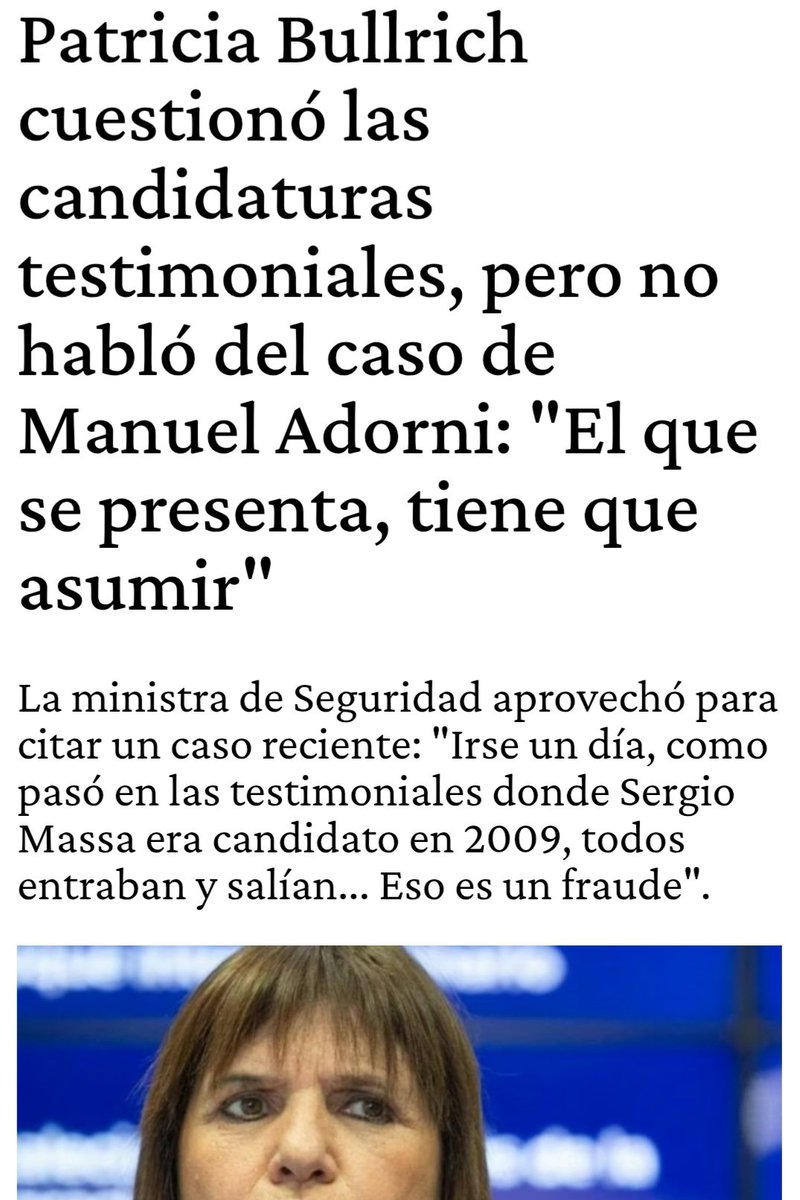 Patricia Bullrich cuestionó las candidaturas testimoniales, pero no habló del caso de Manuel Adorni: "El que se presenta, tiene que asumir"

La ministra de Seguridad aprovechó para citar un caso reciente: "Irse un día, como pasó en las testimoniales donde Sergio Massa era candidato en 2009, todos entraban y salían... Eso es un fraude".